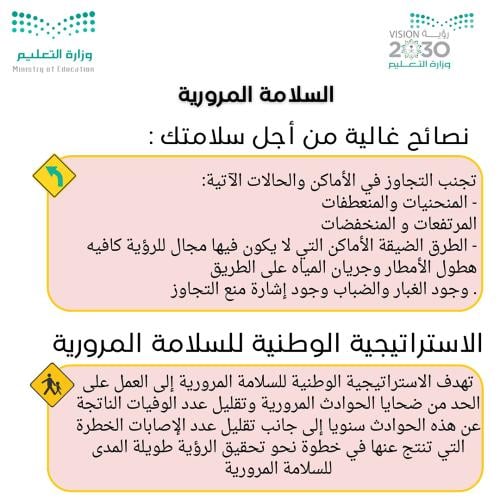 وزارة التعليم
Ministry of Education

رؤية VISION
2030
وزارة التعليم

السلامة المرورية

نصائح غالية من أجل سلامتك :

تجنب التجاوز في الأماكن والحالات الآتية:
- المنحنيات والمنعطفات
المرتفعات و المنخفضات
- الطرق الضيقة الأماكن التي لا يكون فيها مجال للرؤية كافيه
هطول الأمطار وجريان المياه على الطريق
. وجود الغبار والضباب وجود إشارة منع التجاوز

الاستراتيجية الوطنية للسلامة المرورية

تهدف الاستراتيجية الوطنية للسلامة المرورية إلى العمل على الحد من ضحايا الحوادث المرورية وتقليل عدد الوفيات الناتجة عن هذه الحوادث سنويا إلى جانب تقليل عدد الإصابات الخطرة التي تنتج عنها في خطوة نحو تحقيق الرؤية طويلة المدى للسلامة المرورية